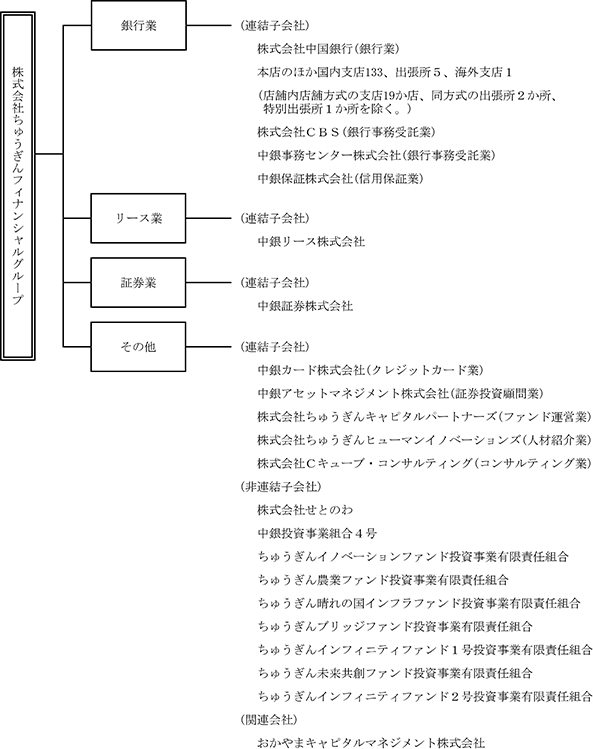 株式会社ちゅうぎんフィナンシャルグループ

銀行業

（連結子会社）

株式会社中国銀行（銀行業）

本店のほか国内支店133、出張所５、海外支店１

（店舗内店舗方式の支店19か店、同方式の出張所２か所、特別出張所１か所を除く。）

株式会社ＣＢＳ（銀行事務受託業）

中銀事務センター株式会社（銀行事務受託業）

中銀保証株式会社（信用保証業）

リース業

（連結子会社）

中銀リース株式会社

証券業

（連結子会社）

中銀証券株式会社

その他

（連結子会社）

中銀カード株式会社（クレジットカード業）

中銀アセットマネジメント株式会社（証券投資顧問業）

株式会社ちゅうぎんキャピタルパートナーズ（ファンド運営業）

株式会社ちゅうぎんヒューマンイノベーションズ（人材紹介業）

株式会社Ｃキューブ・コンサルティング（コンサルティング業）

（非連結子会社）

株式会社せとのわ

中銀投資事業組合４号

ちゅうぎんイノベーションファンド投資事業有限責任組合

ちゅうぎん農業ファンド投資事業有限責任組合

ちゅうぎん晴れの国インフラファンド投資事業有限責任組合

ちゅうぎんブリッジファンド投資事業有限責任組合

ちゅうぎんインフィニティファンド１号投資事業有限責任組合

ちゅうぎん未来共創ファンド投資事業有限責任組合

ちゅうぎんインフィニティファンド２号投資事業有限責任組合

（関連会社）

おかやまキャピタルマネジメント株式会社